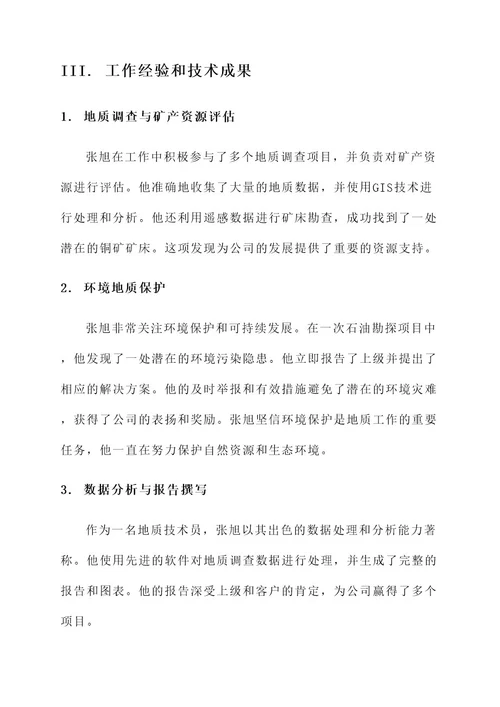 III. 工作经验和技术成果

1. 地质调查与矿产资源评估

张旭在工作中积极参与了多个地质调查项目，并负责对矿产资源进行评估。他准确地收集了大量的地质数据，并使用GIS技术进行处理和分析。他还利用遥感数据进行矿床勘查，成功找到了一处潜在的铜矿矿床。这项发现为公司的发展提供了重要的资源支持。

2. 环境地质保护

张旭非常关注环境保护和可持续发展。在一次石油勘探项目中，他发现了一处潜在的环境污染隐患。他立即报告了上级并提出了相应的解决方案。他的及时举报和有效措施避免了潜在的环境灾难，获得了公司的表扬和奖励。张旭坚信环境保护是地质工作的重要任务，他一直在努力保护自然资源和生态环境。

3. 数据分析与报告撰写

作为一名地质技术员，张旭以其出色的数据处理和分析能力著称。他使用先进的软件对地质调查数据进行处理，并生成了完整的报告和图表。他的报告深受上级和客户的肯定，为公司赢得了多个项目。